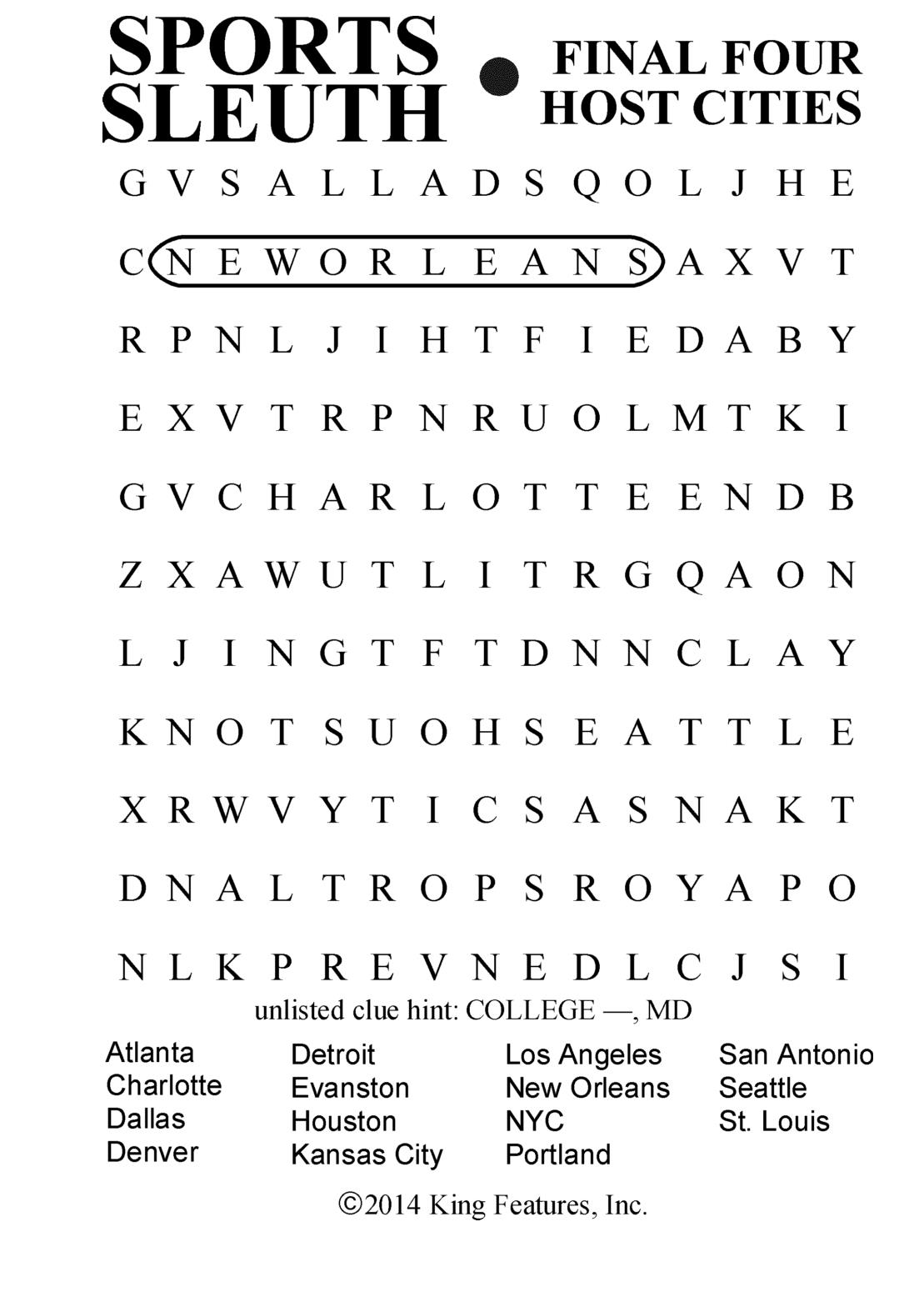 SPORTS SLEUTH • FINAL FOUR HOST CITIES

G V S A L L A D S Q O L J H E
C N E W O R L E A N S A X V T
R P N L J I H T F I E D A B Y
E X V T R P N R U O L M T K I
G V C H A R L O T T E E N D B
Z X A W U T L I T R G Q A O N
L J I N G T F T D N N C L A Y
K N O T S U O H S E A T T L E
X R W V Y T I C S A S N A K T
D N A L T R O P S R O Y A P O
N L K P R E V N E D L C J S I

unlisted clue hint: COLLEGE —, MD

Atlanta
Charlotte
Dallas
Denver

Detroit
Evanston
Houston
Kansas City

Los Angeles
New Orleans
NYC
Portland

San Antonio
Seattle
St. Louis

©2014 King Features, Inc.